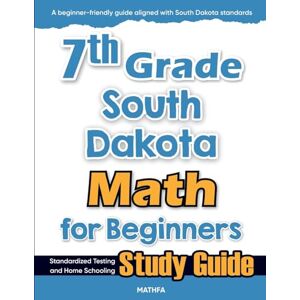 A beginner-friendly guide aligned with South Dakota standards

7th Grade South Dakota Math for Beginners

Standardized Testing and Home Schooling

Study Guide

MATHFA